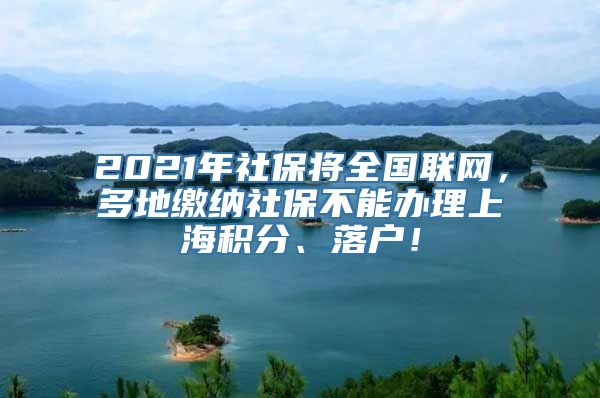 2021年社保将全国联网，多地缴纳社保不能办理上海积分、落户！